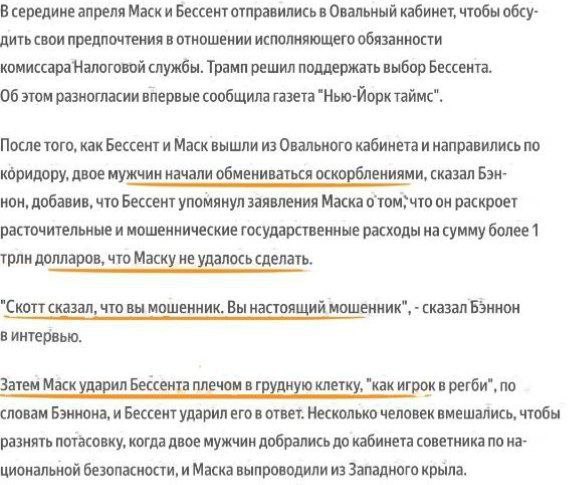 В середине апреля Маск и Бессент отправились в Овальный кабинет, чтобы обсудить свои предпочтения в отношении исполняющего обязанности комиссара Налоговой службы. Трамп решил поддержать выбор Бессента. Об этом разногласии впервые сообщила газета "Нью-Йорк таймс".

После того, как Бессент и Маск вышли из Овального кабинета и направились по коридору, двое мужчин начали обмениваться оскорблениями, сказал Бэннон, добавив, что Бессент упомянул заявления Маска о том, что он раскроет расточительные и мошеннические государственные расходы на сумму более 1 трлн долларов, что Маску не удалось сделать.

"Скотт сказал, что вы мошенник. Вы настоящий мошенник", - сказал Бэннон в интервью.

Затем Маск ударил Бессента плечом в грудную клетку, "как игрок в регби", по словам Бэннона, и Бессент ударил его в ответ. Несколько человек вмешались, чтобы разнять потасовку, когда двое мужчин добрались до кабинета советника по национальной безопасности, и Маска выпроводили из Западного крыла.